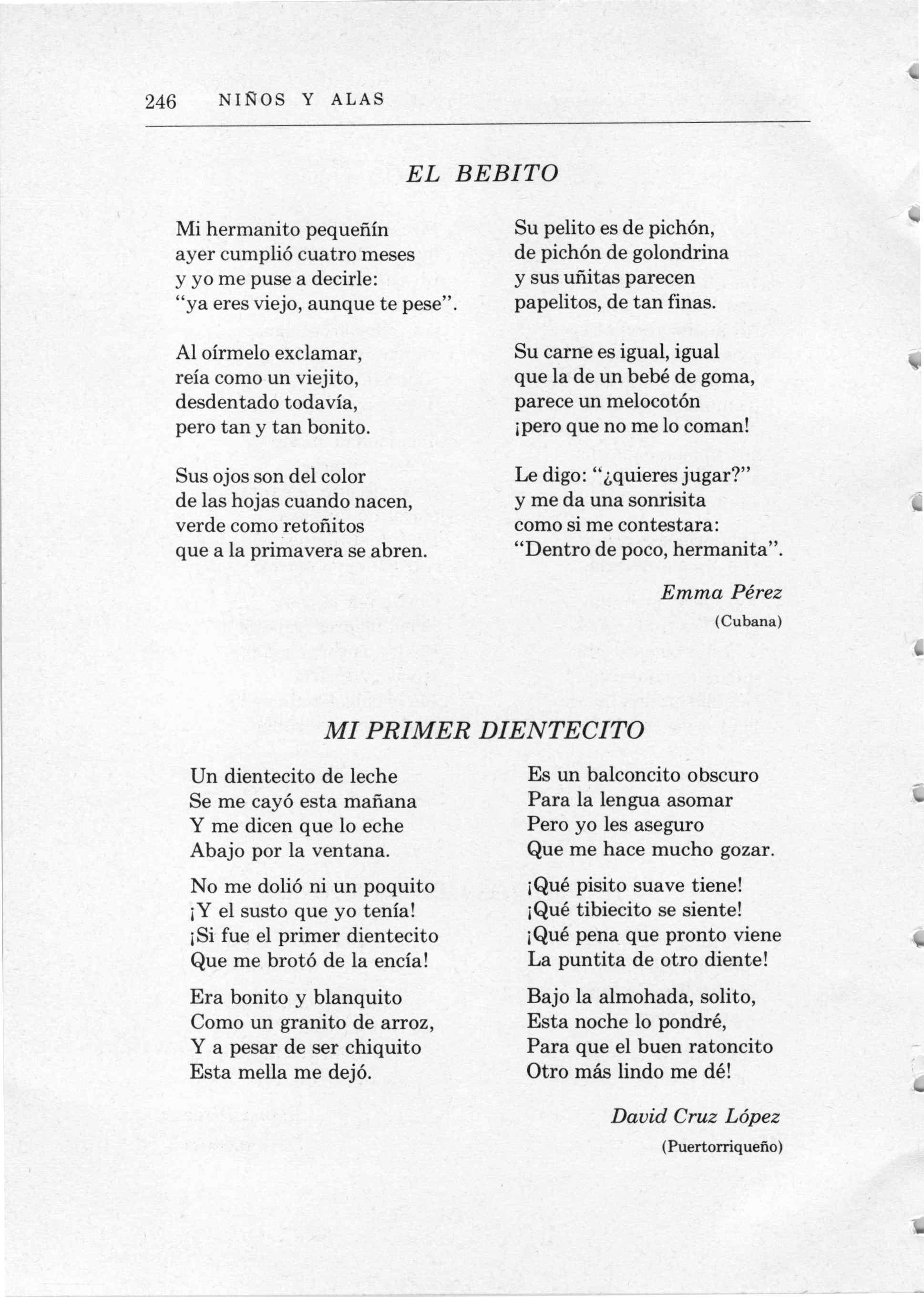 246 NIÑOS Y ALAS

EL BEBITO

Mi hermanito pequeñín
ayer cumplió cuatro meses
y yo me puse a decirle:
"ya eres viejo, aunque te pese".

Al oírmelo exclamar,
reía como un viejito,
desdentado todavía,
pero tan y tan bonito.

Sus ojos son del color
de las hojas cuando nacen,
verde como retoñitos
que a la primavera se abren.

Su pelito es de pichón,
de pichón de golondrina
y sus uñitas parecen
papelitos, de tan finas.

Su carne es igual, igual
que la de un bebé de goma,
parece un melocotón
¡pero que no me lo coman!

Le digo: "¿quieres jugar?"
y me da una sonrisita
como si me contestara:
"Dentro de poco, hermanita".

Emma Pérez
(Cubana)

MI PRIMER DIENTECITO

Un dientecito de leche
Se me cayó esta mañana
Y me dicen que lo eche
Abajo por la ventana.

No me dolió ni un poquito
¡Y el susto que yo tenía!
¡Si fue el primer dientecito
Que me brotó de la encía!

Era bonito y blanquito
Como un granito de arroz,
Y a pesar de ser chiquito
Esta mella me dejó.

Es un balconcito obscuro
Para la lengua asomar
Pero yo les aseguro
Que me hace mucho gozar.

¡Qué pisito suave tiene!
¡Qué tibiecito se siente!
¡Qué pena que pronto viene
La puntita de otro diente!

Bajo la almohada, solito,
Esta noche lo pondré,
Para que el buen ratoncito
Otro más lindo me dé!

David Cruz López
(Puertorriqueño)